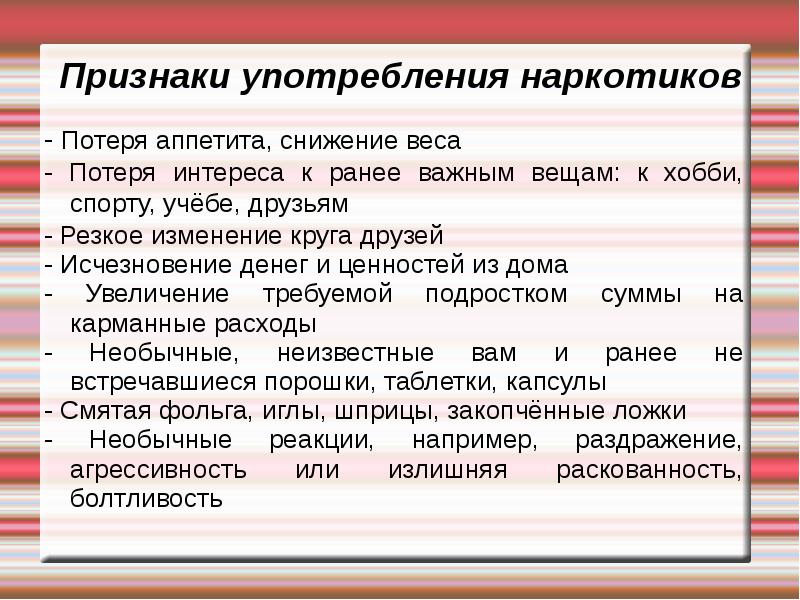 Признаки употребления наркотиков

- Потеря аппетита, снижение веса
- Потеря интереса к ранее важным вещам: к хобби, спорту, учёбе, друзьям
- Резкое изменение круга друзей
- Исчезновение денег и ценностей из дома
- Увеличение требуемой подростком суммы на карманные расходы
- Необычные, неизвестные вам и ранее не встречавшиеся порошки, таблетки, капсулы
- Смятая фольга, иглы, шприцы, закопчённые ложки
- Необычные реакции, например, раздражение, агрессивность или излишняя раскованность, болтливость